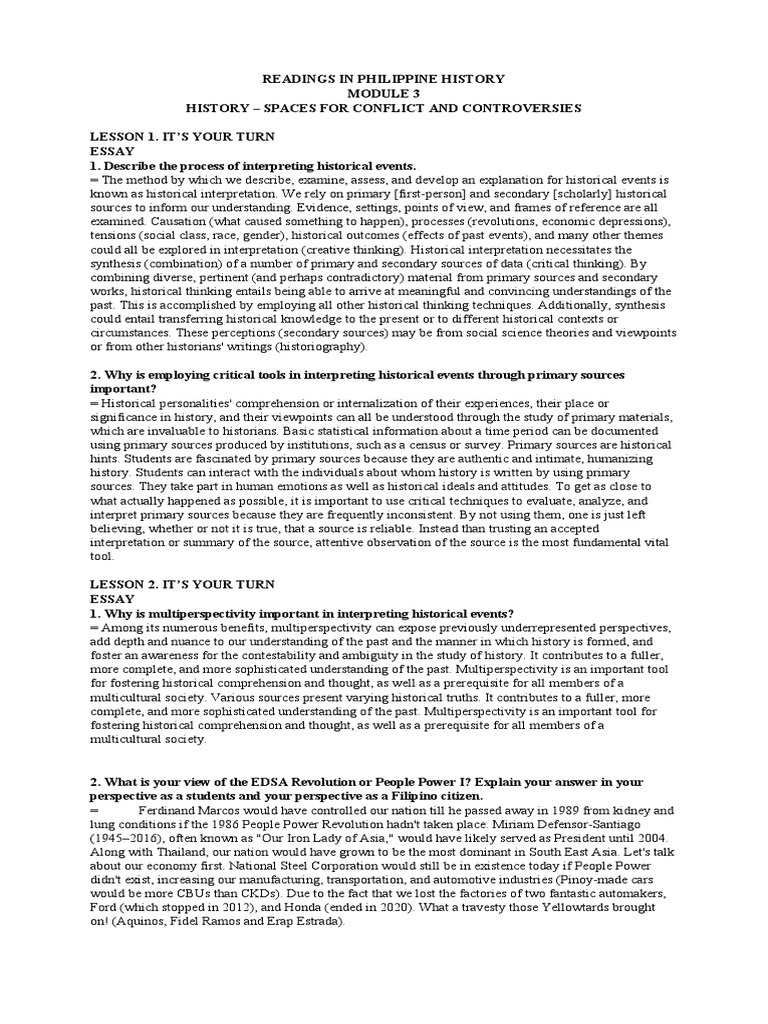 READINGS IN PHILIPPINE HISTORY
MODULE 3
HISTORY – SPACES FOR CONFLICT AND CONTROVERSIES

LESSON 1. IT'S YOUR TURN
ESSAY
1. Describe the process of interpreting historical events.
= The method by which we describe, examine, assess, and develop an explanation for historical events is known as historical interpretation. We rely on primary [first-person] and secondary [scholarly] historical sources to inform our understanding. Evidence, settings, points of view, and frames of reference are all examined. Causation (what caused something to happen), processes (revolutions, economic depressions), tensions (social class, race, gender), historical outcomes (effects of past events), and many other themes could all be explored in interpretation (creative thinking). Historical interpretation necessitates the synthesis (combination) of a number of primary and secondary sources of data (critical thinking). By combining diverse, pertinent (and perhaps contradictory) material from primary sources and secondary works, historical thinking entails being able to arrive at meaningful and convincing understandings of the past. This is accomplished by employing all other historical thinking techniques. Additionally, synthesis could entail transferring historical knowledge to the present or to different historical contexts or circumstances. These perceptions (secondary sources) may be from social science theories and viewpoints or from other historians' writings (historiography).

2. Why is employing critical tools in interpreting historical events through primary sources important?
= Historical personalities' comprehension or internalization of their experiences, their place or significance in history, and their viewpoints can all be understood through the study of primary materials, which are invaluable to historians. Basic statistical information about a time period can be documented using primary sources produced by institutions, such as a census or survey. Primary sources are historical hints. Students are fascinated by primary sources because they are authentic and intimate, humanizing history. Students can interact with the individuals about whom history is written by using primary sources. They take part in human emotions as well as historical ideals and attitudes. To get as close to what actually happened as possible, it is important to use critical techniques to evaluate, analyze, and interpret primary sources because they are frequently inconsistent. By not using them, one is just left believing, whether or not it is true, that a source is reliable. Instead than trusting an accepted interpretation or summary of the source, attentive observation of the source is the most fundamental vital tool.

LESSON 2. IT'S YOUR TURN
ESSAY
1. Why is multiperspectivity important in interpreting historical events?
= Among its numerous benefits, multiperspectivity can expose previously underrepresented perspectives, add depth and nuance to our understanding of the past and the manner in which history is formed, and foster an awareness for the contestability and ambiguity in the study of history. It contributes to a fuller, more complete, and more sophisticated understanding of the past. Multiperspectivity is an important tool for fostering historical comprehension and thought, as well as a prerequisite for all members of a multicultural society. Various sources present varying historical truths. It contributes to a fuller, more complete, and more sophisticated understanding of the past. Multiperspectivity is an important tool for fostering historical comprehension and thought, as well as a prerequisite for all members of a multicultural society.

2. What is your view of the EDSA Revolution or People Power I? Explain your answer in your perspective as a students and your perspective as a Filipino citizen.
= Ferdinand Marcos would have controlled our nation till he passed away in 1989 from kidney and lung conditions if the 1986 People Power Revolution hadn't taken place. Miriam Defensor-Santiago (1945–2016), often known as "Our Iron Lady of Asia," would have likely served as President until 2004. Along with Thailand, our nation would have grown to be the most dominant in South East Asia. Let's talk about our economy first. National Steel Corporation would still be in existence today if People Power didn't exist, increasing our manufacturing, transportation, and automotive industries (Pinoy-made cars would be more CBUs than CKDs). Due to the fact that we lost the factories of two fantastic automakers, Ford (which stopped in 2012), and Honda (ended in 2020). What a travesty those Yellowtards brought on! (Aquinos, Fidel Ramos and Erap Estrada).